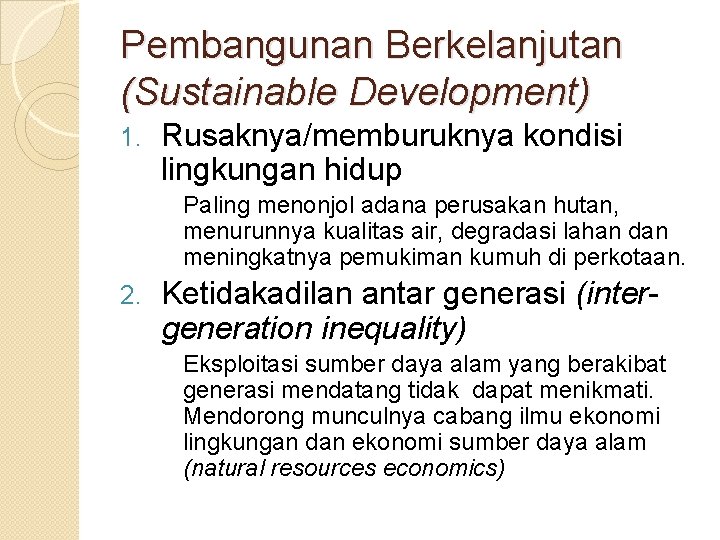 Pembangunan Berkelanjutan (Sustainable Development)

1. Rusaknya/memburuknya kondisi lingkungan hidup

Paling menonjol adana perusakan hutan, menurunnya kualitas air, degradasi lahan dan meningkatnya pemukiman kumuh di perkotaan.

2. Ketidakadilan antar generasi (inter-generation inequality)

Eksploitasi sumber daya alam yang berakibat generasi mendatang tidak dapat menikmati. Mendorong munculnya cabang ilmu ekonomi lingkungan dan ekonomi sumber daya alam (natural resources economics)